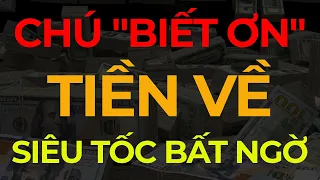 CHÚ "BIẾT ƠN"
TIỀN VỀ
SIÊU TỐC BẤT NGỜ